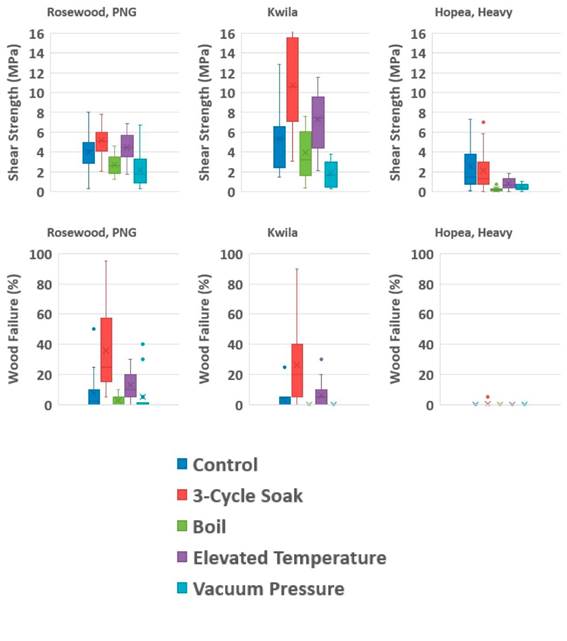 Rosewood, PNG

Shear Strength (MPa)

16
14
12
10
8
6
4
2
0

Kwila

Shear Strength (MPa)

16
14
12
10
8
6
4
2
0

Hopea, Heavy

Shear Strength (MPa)

16
14
12
10
8
6
4
2
0

Rosewood, PNG

Wood Failure (%)

100
80
60
40
20
0

Kwila

Wood Failure (%)

100
80
60
40
20
0

Hopea, Heavy

Wood Failure (%)

100
80
60
40
20
0

Control
3-Cycle Soak
Boil
Elevated Temperature
Vacuum Pressure